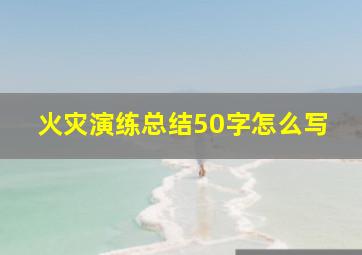 火灾演练总结50字怎么写